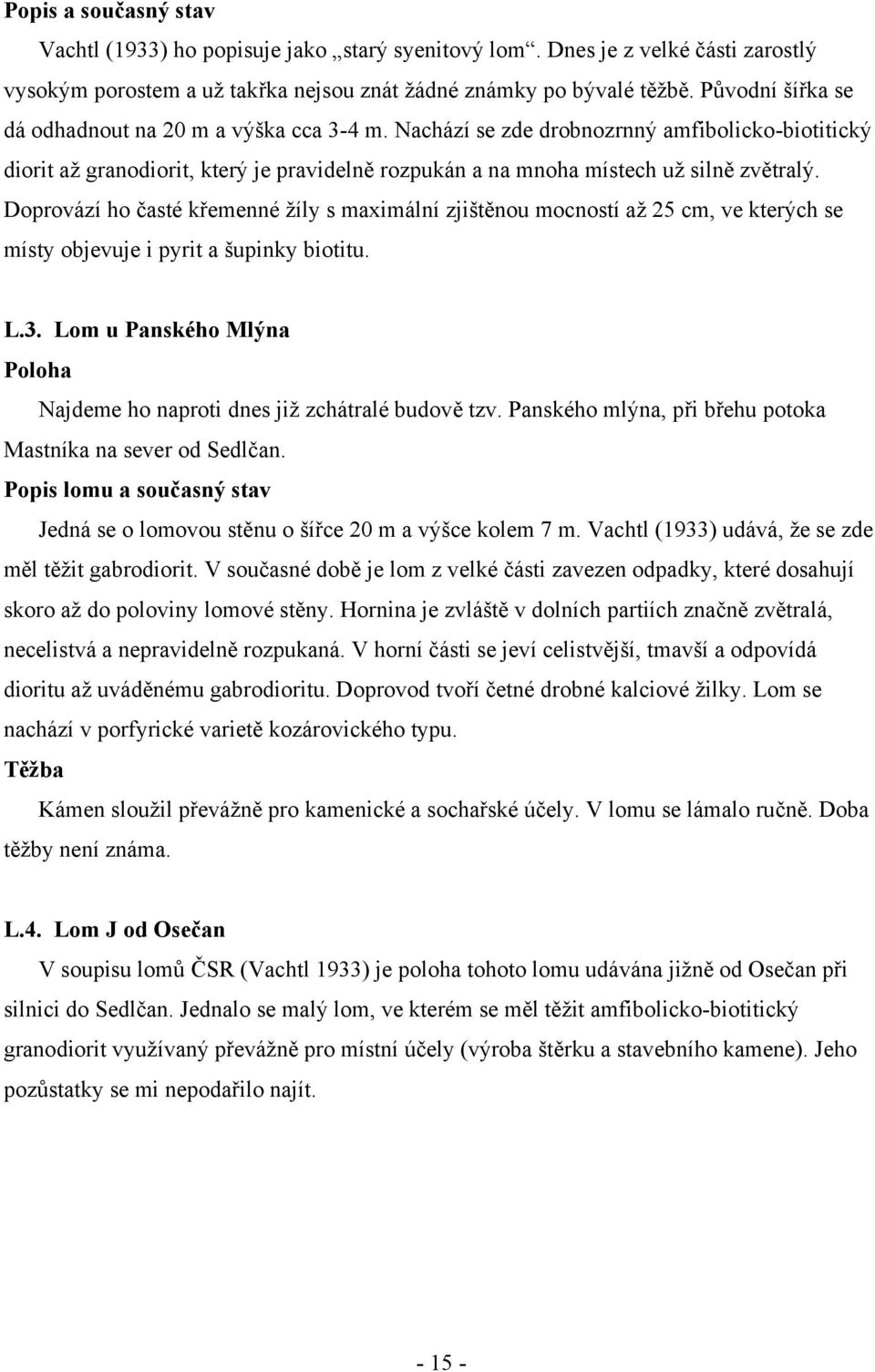 **Popis a současný stav**

Vachtl (1933) ho popisuje jako „starý syenitový lom“. Dnes je z velké části zarostlý vysokým porostem a už takřka nejsou znát žádné známky po bývalé těžbě. Původní šířka se dá odhadnout na 20 m a výška cca 3-4 m. Nachází se zde drobnozrnný amfibolicko-biotitický diorit až granodiorit, který je pravidelně rozpukán a na mnoha místech už silně zvětralý. Doprovází ho časté křemenné žíly s maximální zjištěnou mocností až 25 cm, ve kterých se místy objevuje i pyrit a šupinky biotitu.

**L.3. Lom u Panského Mlýna**

**Poloha**

Najdeme ho naproti dnes již zchátralé budově tzv. Panského mlýna, při břehu potoka Mastníka na sever od Sedlčan.

**Popis lomu a současný stav**

Jedná se o lomovou stěnu o šířce 20 m a výšce kolem 7 m. Vachtl (1933) udává, že se zde měl těžit gabrodiorit. V současné době je lom z velké části zavezen odpadky, které dosahují skoro až do poloviny lomové stěny. Hornina je zvláště v dolních partiích značně zvětralá, necelistvá a nepravidelně rozpukaná. V horní části se jeví celistvější, tmavší a odpovídá dioritu až uváděnému gabrodioritu. Doprovod tvoří četné drobné kalciové žilky. Lom se nachází v porfyrické varietě kozárovického typu.

**Těžba**

Kámen sloužil převážně pro kamenické a sochařské účely. V lomu se lámalo ručně. Doba těžby není známa.

**L.4. Lom J od Osečan**

V soupisu lomů ČSR (Vachtl 1933) je poloha tohoto lomu udávána jižně od Osečan při silnici do Sedlčan. Jednalo se malý lom, ve kterém se měl těžit amfibolicko-biotitický granodiorit využívaný převážně pro místní účely (výroba štěrku a stavebního kamene). Jeho pozůstatky se mi nepodařilo najít.

- 15 -